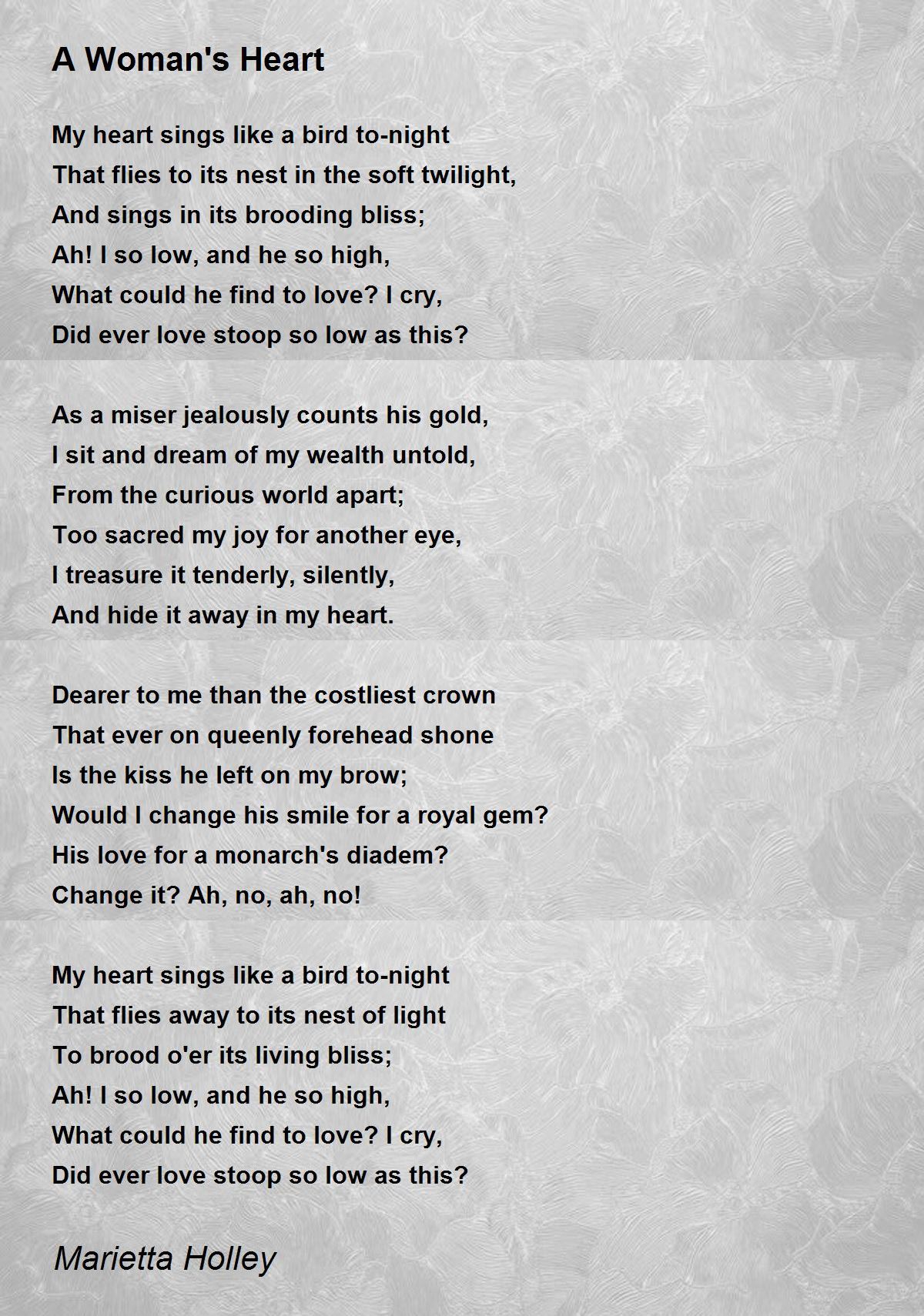 A Woman's Heart

My heart sings like a bird to-night
That flies to its nest in the soft twilight,
And sings in its brooding bliss;
Ah! I so low, and he so high,
What could he find to love? I cry,
Did ever love stoop so low as this?

As a miser jealously counts his gold,
I sit and dream of my wealth untold,
From the curious world apart;
Too sacred my joy for another eye,
I treasure it tenderly, silently,
And hide it away in my heart.

Dearer to me than the costliest crown
That ever on queenly forehead shone
Is the kiss he left on my brow;
Would I change his smile for a royal gem?
His love for a monarch's diadem?
Change it? Ah, no, ah, no!

My heart sings like a bird to-night
That flies away to its nest of light
To brood o'er its living bliss;
Ah! I so low, and he so high,
What could he find to love? I cry,
Did ever love stoop so low as this?

Marietta Holley